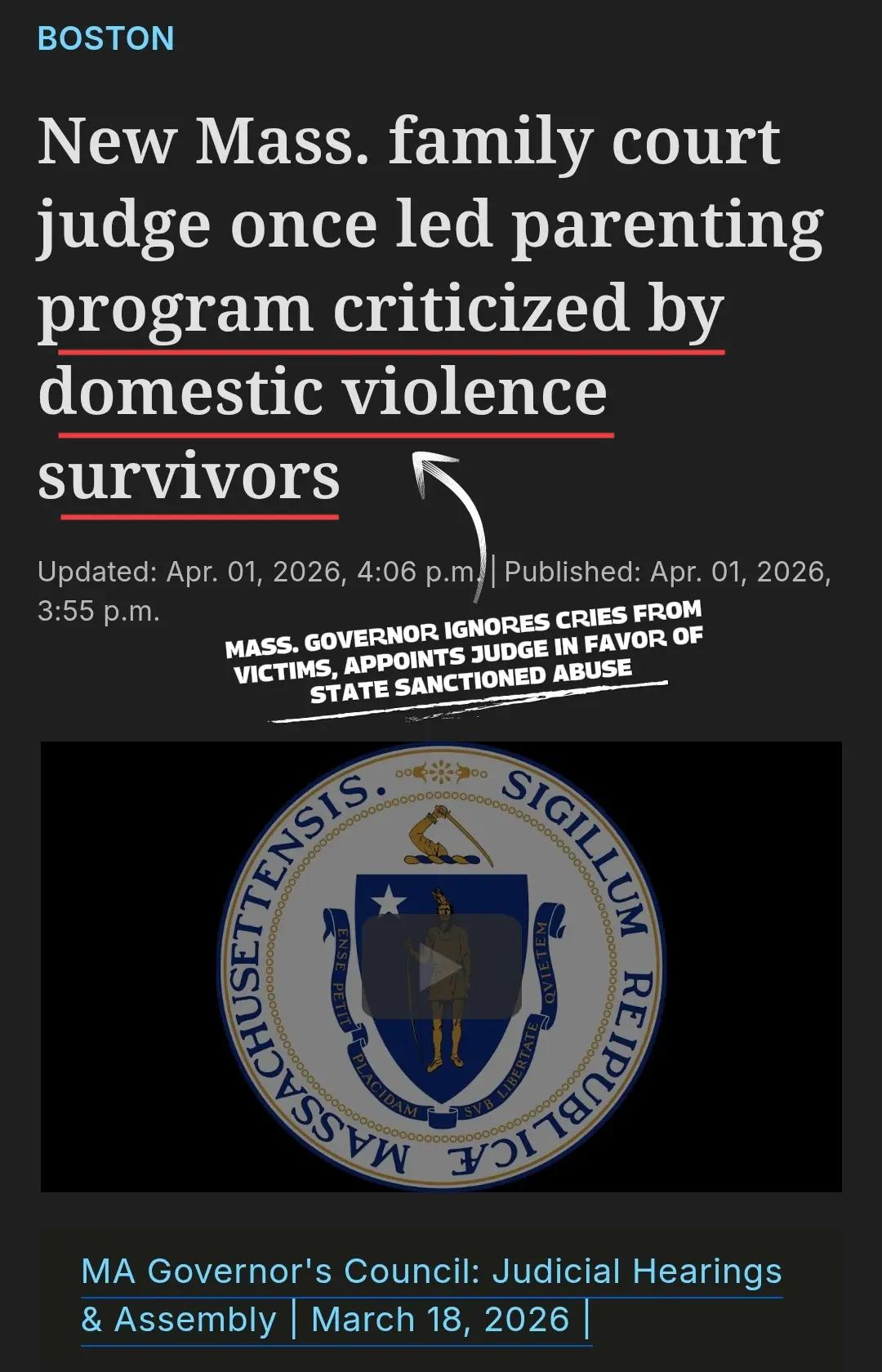 BOSTON

New Mass. family court judge once led parenting program criticized by domestic violence survivors

Updated: Apr. 01, 2026, 4:06 p.m. | Published: Apr. 01, 2026, 3:55 p.m.

MASS. GOVERNOR IGNORES CRIES FROM VICTIMS, APPOINTS JUDGE IN FAVOR OF STATE SANCTIONED ABUSE

SIGILLUM REIPUBLICÆ MASSACHUSETTENSIS.

ENSE PETIT PLACIDAM SVB LIBERTATE QVIETEM

MA Governor's Council: Judicial Hearings & Assembly | March 18, 2026 |